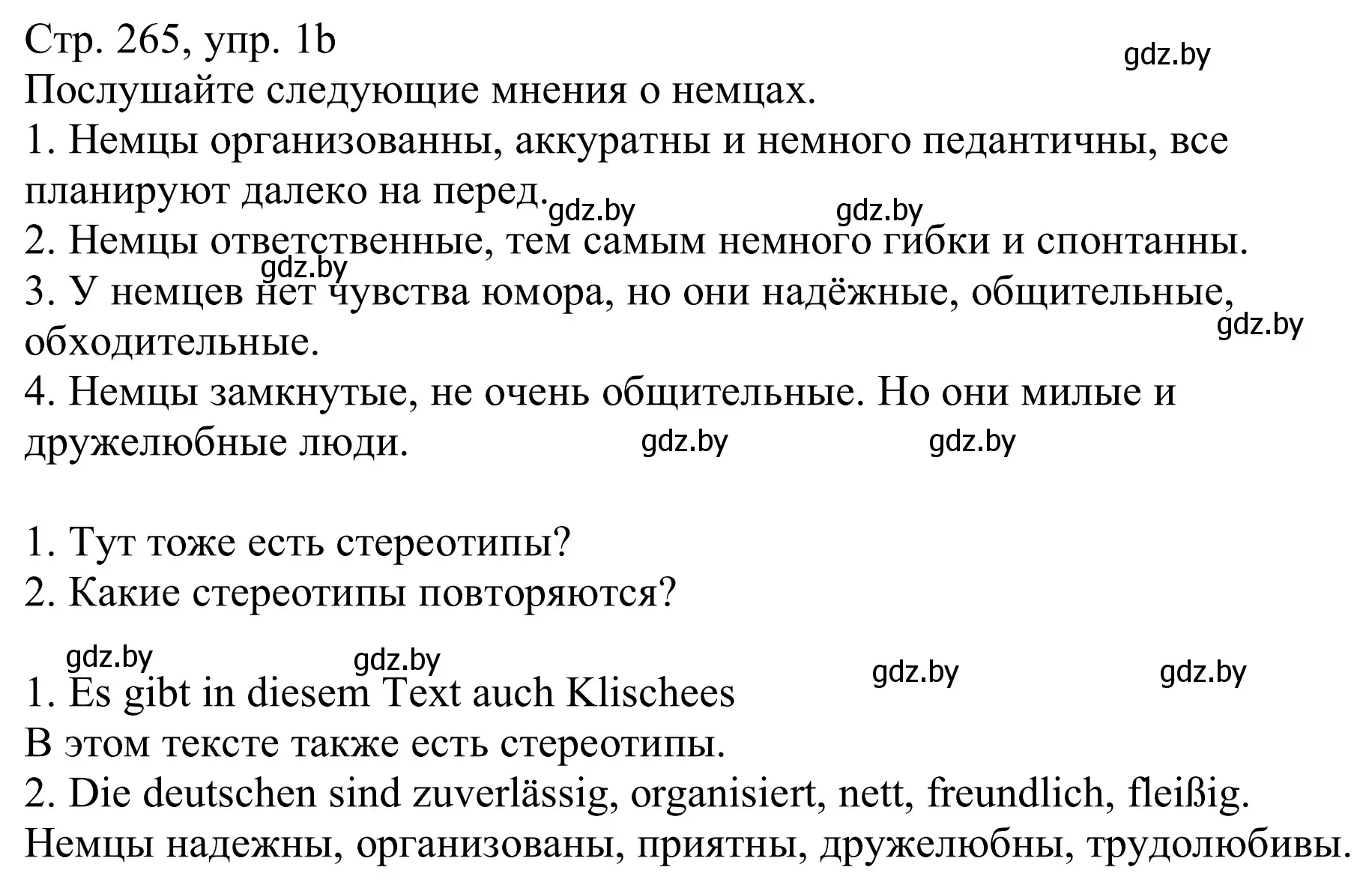 Стр. 265, упр. 1b
gdz.by
Послушайте следующие мнения о немцах.
1. Немцы организованны, аккуратны и немного педантичны, все планируют далеко на перед.
gdz.by gdz.by
2. Немцы ответственные, тем самым немного гибки и спонтанны.
gdz.by
3. У немцев нет чувства юмора, но они надёжные, общительные, обходительные.
gdz.by
4. Немцы замкнутые, не очень общительные. Но они милые и дружелюбные люди.
gdz.by gdz.by

1. Тут тоже есть стереотипы?
2. Какие стереотипы повторяются?

gdz.by gdz.by gdz.by gdz.by
1. Es gibt in diesem Text auch Klischees
В этом тексте также есть стереотипы.
2. Die deutschen sind zuverlässig, organisiert, nett, freundlich, fleißig.
Немцы надежны, организованы, приятны, дружелюбны, трудолюбивы.